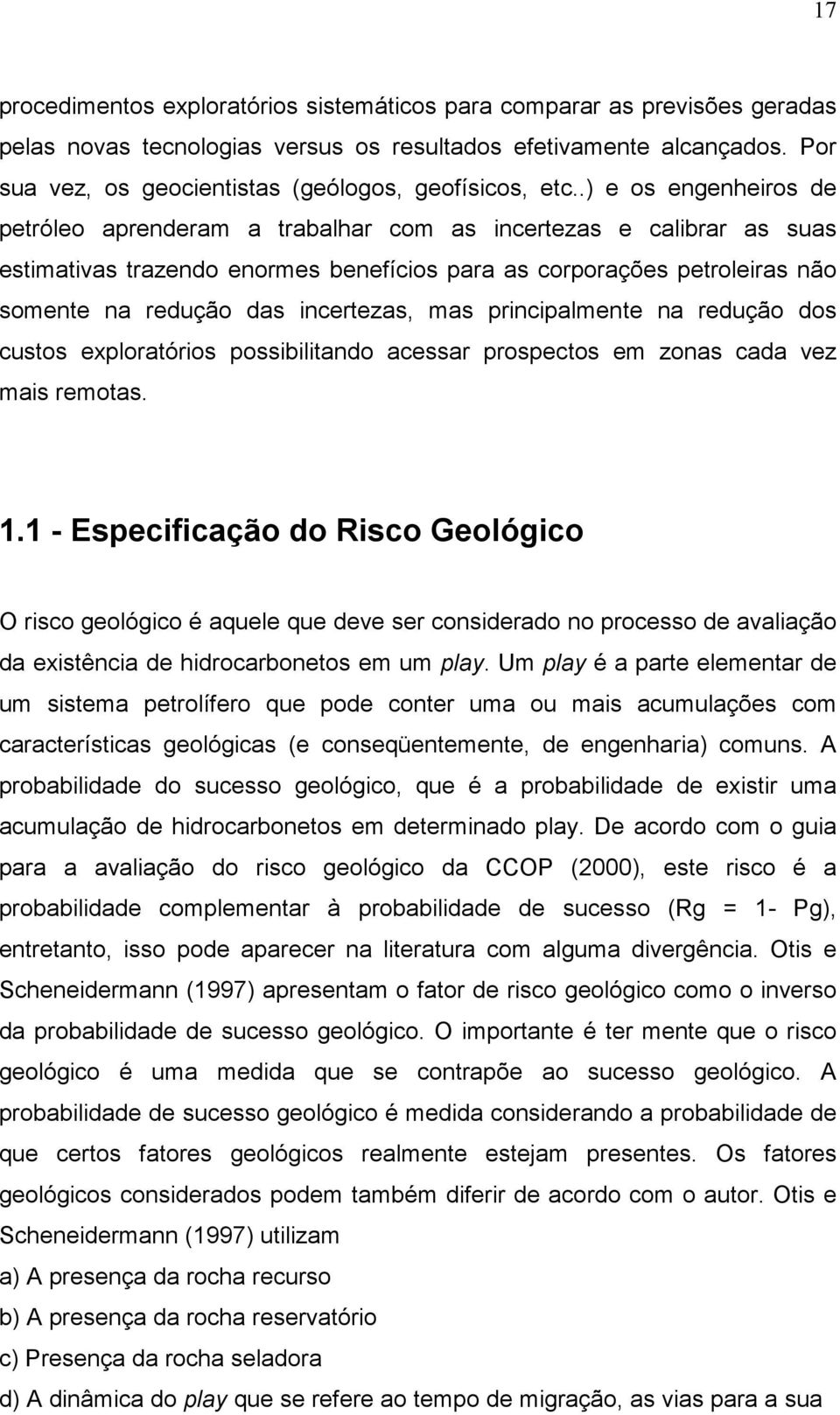 17

procedimentos exploratórios sistemáticos para comparar as previsões geradas pelas novas tecnologias versus os resultados efetivamente alcançados. Por sua vez, os geocientistas (geólogos, geofísicos, etc..) e os engenheiros de petróleo aprenderam a trabalhar com as incertezas e calibrar as suas estimativas trazendo enormes benefícios para as corporações petroleiras não somente na redução das incertezas, mas principalmente na redução dos custos exploratórios possibilitando acessar prospectos em zonas cada vez mais remotas.

1.1 - Especificação do Risco Geológico

O risco geológico é aquele que deve ser considerado no processo de avaliação da existência de hidrocarbonetos em um play. Um play é a parte elementar de um sistema petrolífero que pode conter uma ou mais acumulações com características geológicas (e conseqüentemente, de engenharia) comuns. A probabilidade do sucesso geológico, que é a probabilidade de existir uma acumulação de hidrocarbonetos em determinado play. De acordo com o guia para a avaliação do risco geológico da CCOP (2000), este risco é a probabilidade complementar à probabilidade de sucesso (Rg = 1- Pg), entretanto, isso pode aparecer na literatura com alguma divergência. Otis e Scheneidermann (1997) apresentam o fator de risco geológico como o inverso da probabilidade de sucesso geológico. O importante é ter mente que o risco geológico é uma medida que se contrapõe ao sucesso geológico. A probabilidade de sucesso geológico é medida considerando a probabilidade de que certos fatores geológicos realmente estejam presentes. Os fatores geológicos considerados podem também diferir de acordo com o autor. Otis e Scheneidermann (1997) utilizam

a) A presença da rocha recurso

b) A presença da rocha reservatório

c) Presença da rocha seladora

d) A dinâmica do play que se refere ao tempo de migração, as vias para a sua